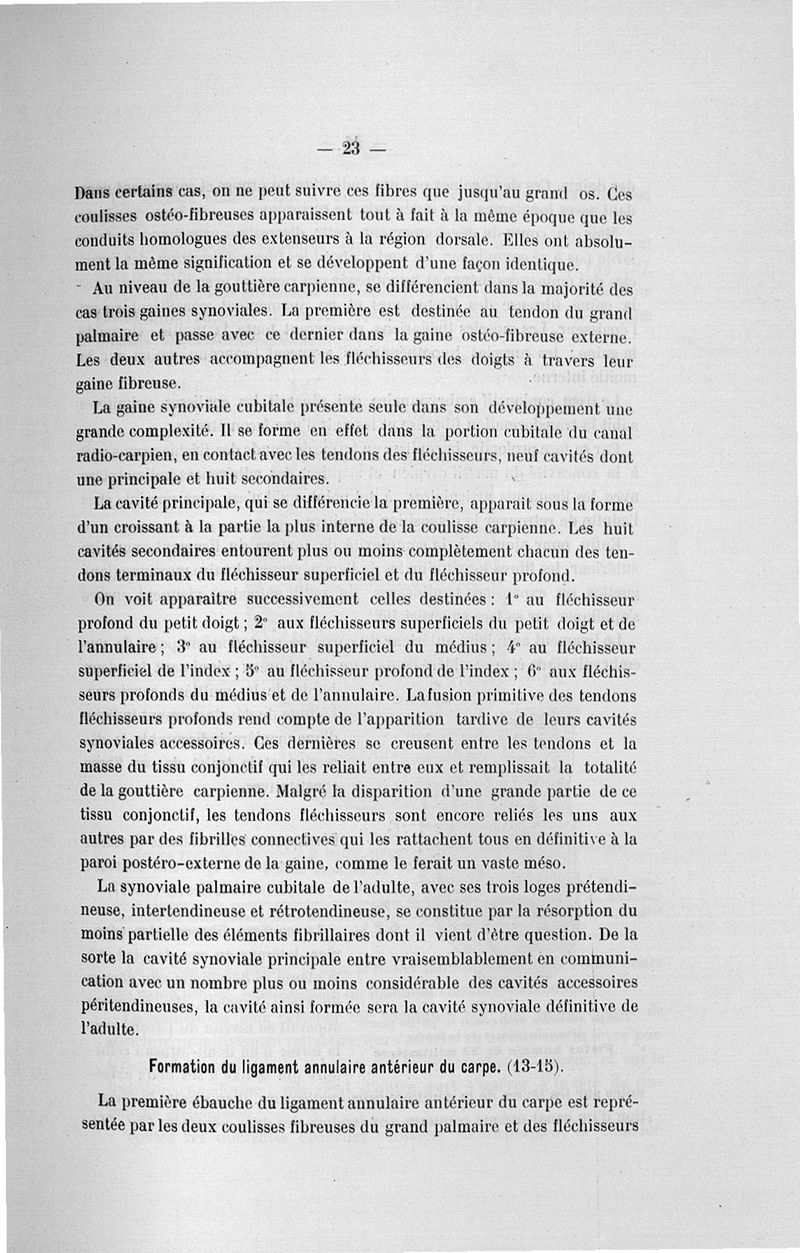 — 23 —

Dans certains cas, on ne peut suivre ces fibres que jusqu'au grand os. Ces coulisses ostéo-fibreuses apparaissent tout à fait à la même époque que les conduits homologues des extenseurs à la région dorsale. Elles ont absolument la même signification et se développent d'une façon identique.

Au niveau de la gouttière carpienne, se différencient dans la majorité des cas trois gaines synoviales. La première est destinée au tendon du grand palmaire et passe avec ce dernier dans la gaine ostéo-fibreuse externe. Les deux autres accompagnent les fléchisseurs des doigts à travers leur gaine fibreuse.

La gaine synoviale cubitale présente seule dans son développement une grande complexité. Il se forme en effet dans la portion cubitale du canal radio-carpien, en contact avec les tendons des fléchisseurs, neuf cavités dont une principale et huit secondaires.

La cavité principale, qui se différencie la première, apparait sous la forme d'un croissant à la partie la plus interne de la coulisse carpienne. Les huit cavités secondaires entourent plus ou moins complètement chacun des tendons terminaux du fléchisseur superficiel et du fléchisseur profond.

On voit apparaître successivement celles destinées : 1° au fléchisseur profond du petit doigt ; 2° aux fléchisseurs superficiels du petit doigt et de l'annulaire ; 3° au fléchisseur superficiel du médius ; 4° au fléchisseur superficiel de l'index ; 5° au fléchisseur profond de l'index ; 6° aux fléchisseurs profonds du médius et de l'annulaire. La fusion primitive des tendons fléchisseurs profonds rend compte de l'apparition tardive de leurs cavités synoviales accessoires. Ces dernières se creusent entre les tendons et la masse du tissu conjonctif qui les reliait entre eux et remplissait la totalité de la gouttière carpienne. Malgré la disparition d'une grande partie de ce tissu conjonctif, les tendons fléchisseurs sont encore reliés les uns aux autres par des fibrilles connectives qui les rattachent tous en définitive à la paroi postéro-externe de la gaine, comme le ferait un vaste méso.

La synoviale palmaire cubitale de l'adulte, avec ses trois loges prétendineuse, intertendineuse et rétrotendineuse, se constitue par la résorption du moins partielle des éléments fibrillaires dont il vient d'être question. De la sorte la cavité synoviale principale entre vraisemblablement en communication avec un nombre plus ou moins considérable des cavités accessoires péritendineuses, la cavité ainsi formée sera la cavité synoviale définitive de l'adulte.

Formation du ligament annulaire antérieur du carpe. (13-15).

La première ébauche du ligament annulaire antérieur du carpe est représentée par les deux coulisses fibreuses du grand palmaire et des fléchisseurs